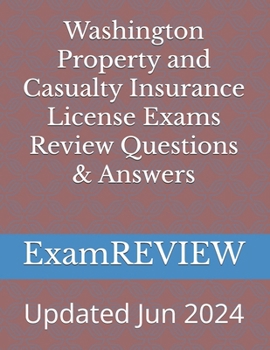 Washington Property and Casualty Insurance License Exams Review Questions & Answers

ExamREVIEW

Updated Jun 2024